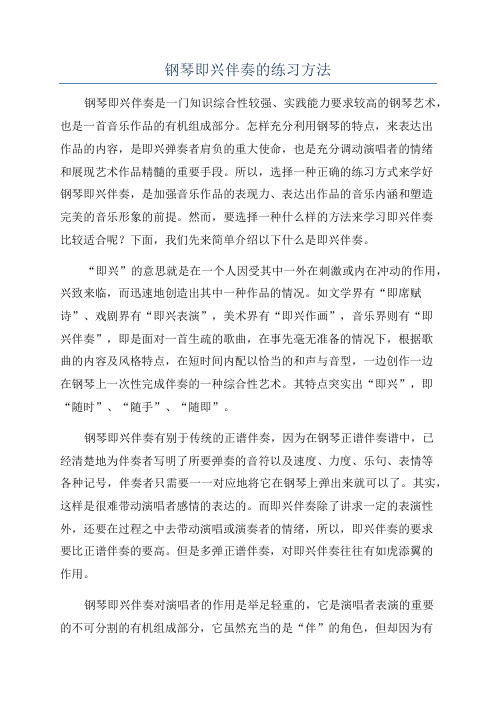 钢琴即兴伴奏的练习方法

钢琴即兴伴奏是一门知识综合性较强、实践能力要求较高的钢琴艺术，也是一首音乐作品的有机组成部分。怎样充分利用钢琴的特点，来表达出作品的内容，是即兴弹奏者肩负的重大使命，也是充分调动演唱者的情绪和展现艺术作品精髓的重要手段。所以，选择一种正确的练习方式来学好钢琴即兴伴奏，是加强音乐作品的表现力、表达出作品的音乐内涵和塑造完美的音乐形象的前提。然而，要选择一种什么样的方法来学习即兴伴奏比较适合呢？下面，我们先来简单介绍以下什么是即兴伴奏。

“即兴”的意思就是在一个人因受其中一外在刺激或内在冲动的作用，兴致来临，而迅速地创造出其中一种作品的情况。如文学界有“即席赋诗”、戏剧界有“即兴表演”，美术界有“即兴作画”，音乐界则有“即兴伴奏”，即是面对一首生疏的歌曲，在事先毫无准备的情况下，根据歌曲的内容及风格特点，在短时间内配以恰当的和声与音型，一边创作一边在钢琴上一次性完成伴奏的一种综合性艺术。其特点突出“即兴”，即“随时”、“随手”、“随即”。

钢琴即兴伴奏有别于传统的正谱伴奏，因为在钢琴正谱伴奏谱中，已经清楚地为伴奏者写明了所要弹奏的音符以及速度、力度、乐句、表情等各种记号，伴奏者只需要一一对应地将它在钢琴上弹出来就可以了。其实，这样是很难带动演唱者感情的表达的。而即兴伴奏除了讲求一定的表演性外，还要在过程之中去带动演唱或演奏者的情绪，所以，即兴伴奏的要求要比正谱伴奏的要高。但是多弹正谱伴奏，对即兴伴奏往往有如虎添翼的作用。

钢琴即兴伴奏对演唱者的作用是举足轻重的，它是演唱者表演的重要的不可分割的有机组成部分，它虽然充当的是“伴”的角色，但却因为有